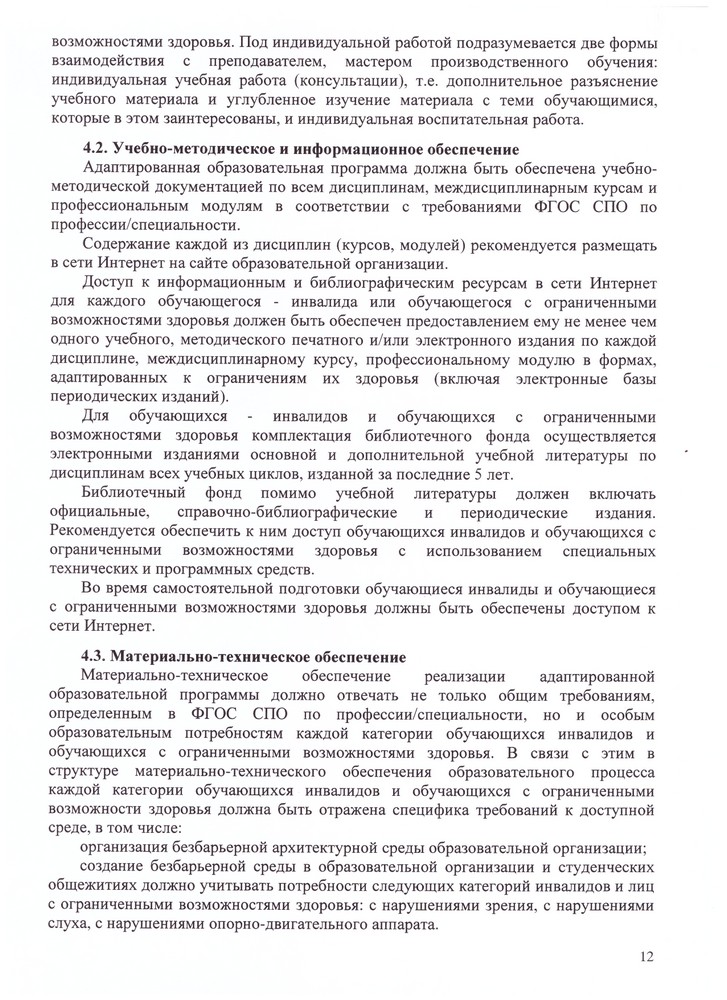 возможностями здоровья. Под индивидуальной работой подразумевается две формы взаимодействия с преподавателем, мастером производственного обучения: индивидуальная учебная работа (консультации), т.е. дополнительное разъяснение учебного материала и углубленное изучение материала с теми обучающимися, которые в этом заинтересованы, и индивидуальная воспитательная работа.

4.2. Учебно-методическое и информационное обеспечение

Адаптированная образовательная программа должна быть обеспечена учебно-методической документацией по всем дисциплинам, междисциплинарным курсам и профессиональным модулям в соответствии с требованиями ФГОС СПО по профессии/специальности.

Содержание каждой из дисциплин (курсов, модулей) рекомендуется размещать в сети Интернет на сайте образовательной организации.

Доступ к информационным и библиографическим ресурсам в сети Интернет для каждого обучающегося - инвалида или обучающегося с ограниченными возможностями здоровья должен быть обеспечен предоставлением ему не менее чем одного учебного, методического печатного и/или электронного издания по каждой дисциплине, междисциплинарному курсу, профессиональному модулю в формах, адаптированных к ограничениям их здоровья (включая электронные базы периодических изданий).

Для обучающихся - инвалидов и обучающихся с ограниченными возможностями здоровья комплектация библиотечного фонда осуществляется электронными изданиями основной и дополнительной учебной литературы по дисциплинам всех учебных циклов, изданной за последние 5 лет.

Библиотечный фонд помимо учебной литературы должен включать официальные, справочно-библиографические и периодические издания. Рекомендуется обеспечить к ним доступ обучающихся инвалидов и обучающихся с ограниченными возможностями здоровья с использованием специальных технических и программных средств.

Во время самостоятельной подготовки обучающиеся инвалиды и обучающиеся с ограниченными возможностями здоровья должны быть обеспечены доступом к сети Интернет.

4.3. Материально-техническое обеспечение

Материально-техническое обеспечение реализации адаптированной образовательной программы должно отвечать не только общим требованиям, определенным в ФГОС СПО по профессии/специальности, но и особым образовательным потребностям каждой категории обучающихся инвалидов и обучающихся с ограниченными возможностями здоровья. В связи с этим в структуре материально-технического обеспечения образовательного процесса каждой категории обучающихся инвалидов и обучающихся с ограниченными возможности здоровья должна быть отражена специфика требований к доступной среде, в том числе:

организация безбарьерной архитектурной среды образовательной организации;

создание безбарьерной среды в образовательной организации и студенческих общежитиях должно учитывать потребности следующих категорий инвалидов и лиц с ограниченными возможностями здоровья: с нарушениями зрения, с нарушениями слуха, с нарушениями опорно-двигательного аппарата.

12